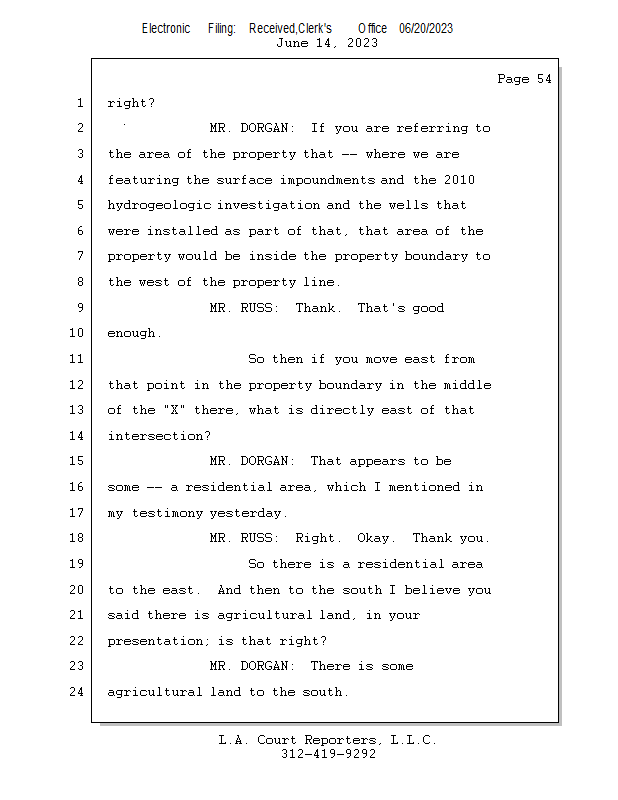 Electronic Filing: Received,Clerk's Office 06/20/2023
June 14, 2023

Page 54

1 right?

2 MR. DORGAN: If you are referring to

3 the area of the property that -- where we are

4 featuring the surface impoundments and the 2010

5 hydrogeologic investigation and the wells that

6 were installed as part of that, that area of the

7 property would be inside the property boundary to

8 the west of the property line.

9 MR. RUSS: Thank. That's good

10 enough.

11 So then if you move east from

12 that point in the property boundary in the middle

13 of the "X" there, what is directly east of that

14 intersection?

15 MR. DORGAN: That appears to be

16 some -- a residential area, which I mentioned in

17 my testimony yesterday.

18 MR. RUSS: Right. Okay. Thank you.

19 So there is a residential area

20 to the east. And then to the south I believe you

21 said there is agricultural land, in your

22 presentation; is that right?

23 MR. DORGAN: There is some

24 agricultural land to the south.

L.A. Court Reporters, L.L.C.
312-419-9292